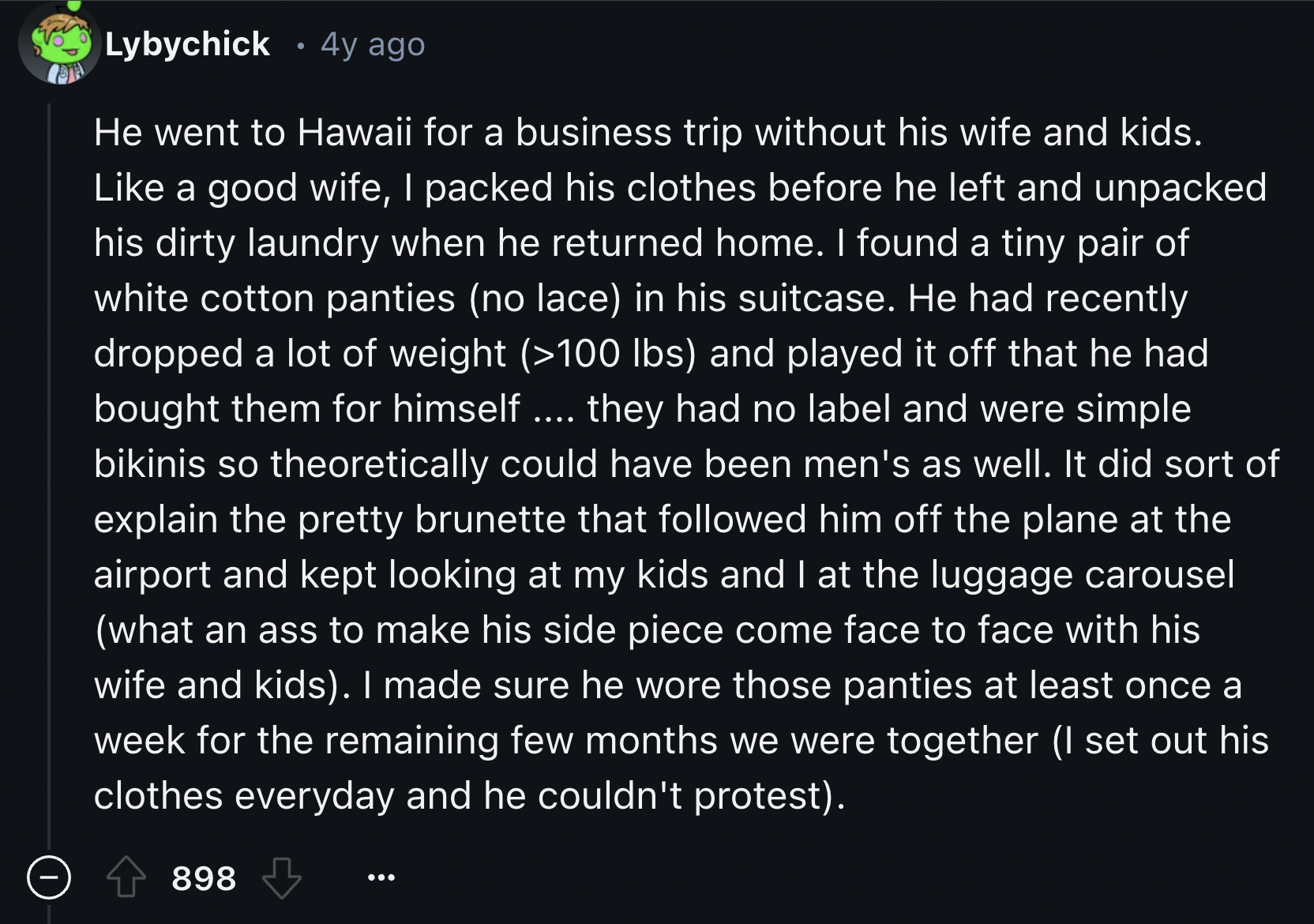 Lybychick · 4y ago

He went to Hawaii for a business trip without his wife and kids. Like a good wife, I packed his clothes before he left and unpacked his dirty laundry when he returned home. I found a tiny pair of white cotton panties (no lace) in his suitcase. He had recently dropped a lot of weight (>100 lbs) and played it off that he had bought them for himself .... they had no label and were simple bikinis so theoretically could have been men's as well. It did sort of explain the pretty brunette that followed him off the plane at the airport and kept looking at my kids and I at the luggage carousel (what an ass to make his side piece come face to face with his wife and kids). I made sure he wore those panties at least once a week for the remaining few months we were together (I set out his clothes everyday and he couldn't protest).

898 ...